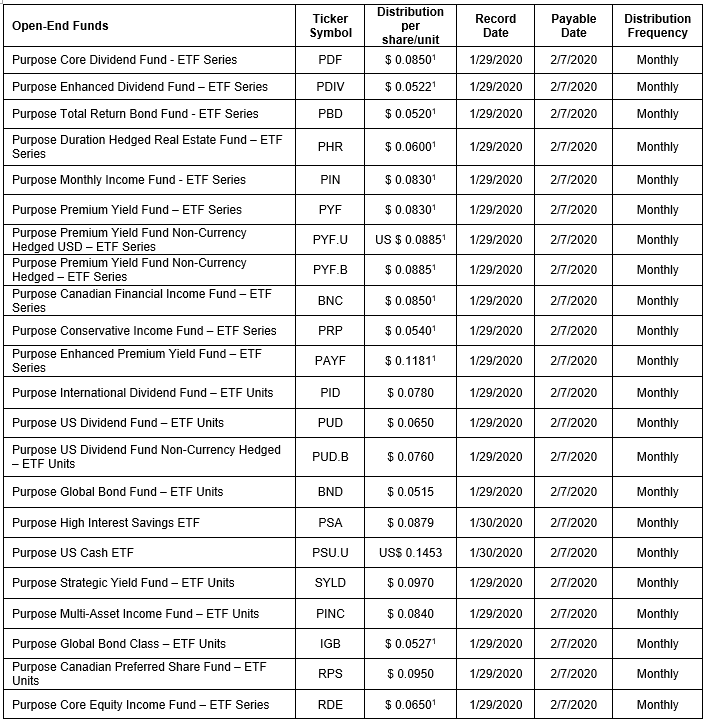 | Open-End Funds | Ticker Symbol | Distribution per share/unit | Record Date | Payable Date | Distribution Frequency |
|---|---|---|---|---|---|
| Purpose Core Dividend Fund - ETF Series | PDF | \$ 0.0850$^1$ | 1/29/2020 | 2/7/2020 | Monthly |
| Purpose Enhanced Dividend Fund – ETF Series | PDIV | \$ 0.0522$^1$ | 1/29/2020 | 2/7/2020 | Monthly |
| Purpose Total Return Bond Fund - ETF Series | PBD | \$ 0.0520$^1$ | 1/29/2020 | 2/7/2020 | Monthly |
| Purpose Duration Hedged Real Estate Fund – ETF Series | PHR | \$ 0.0600$^1$ | 1/29/2020 | 2/7/2020 | Monthly |
| Purpose Monthly Income Fund - ETF Series | PIN | \$ 0.0830$^1$ | 1/29/2020 | 2/7/2020 | Monthly |
| Purpose Premium Yield Fund – ETF Series | PYF | \$ 0.0830$^1$ | 1/29/2020 | 2/7/2020 | Monthly |
| Purpose Premium Yield Fund Non-Currency Hedged USD – ETF Series | PYF.U | US \$ 0.0885$^1$ | 1/29/2020 | 2/7/2020 | Monthly |
| Purpose Premium Yield Fund Non-Currency Hedged – ETF Series | PYF.B | \$ 0.0885$^1$ | 1/29/2020 | 2/7/2020 | Monthly |
| Purpose Canadian Financial Income Fund – ETF Series | BNC | \$ 0.0850$^1$ | 1/29/2020 | 2/7/2020 | Monthly |
| Purpose Conservative Income Fund – ETF Series | PRP | \$ 0.0540$^1$ | 1/29/2020 | 2/7/2020 | Monthly |
| Purpose Enhanced Premium Yield Fund – ETF Series | PAYF | \$ 0.1181$^1$ | 1/29/2020 | 2/7/2020 | Monthly |
| Purpose International Dividend Fund – ETF Units | PID | \$ 0.0780 | 1/29/2020 | 2/7/2020 | Monthly |
| Purpose US Dividend Fund – ETF Units | PUD | \$ 0.0650 | 1/29/2020 | 2/7/2020 | Monthly |
| Purpose US Dividend Fund Non-Currency Hedged – ETF Units | PUD.B | \$ 0.0760 | 1/29/2020 | 2/7/2020 | Monthly |
| Purpose Global Bond Fund – ETF Units | BND | \$ 0.0515 | 1/29/2020 | 2/7/2020 | Monthly |
| Purpose High Interest Savings ETF | PSA | \$ 0.0879 | 1/30/2020 | 2/7/2020 | Monthly |
| Purpose US Cash ETF | PSU.U | US\$ 0.1453 | 1/30/2020 | 2/7/2020 | Monthly |
| Purpose Strategic Yield Fund – ETF Units | SYLD | \$ 0.0970 | 1/29/2020 | 2/7/2020 | Monthly |
| Purpose Multi-Asset Income Fund – ETF Units | PINC | \$ 0.0840 | 1/29/2020 | 2/7/2020 | Monthly |
| Purpose Global Bond Class – ETF Units | IGB | \$ 0.0527$^1$ | 1/29/2020 | 2/7/2020 | Monthly |
| Purpose Canadian Preferred Share Fund – ETF Units | RPS | \$ 0.0950 | 1/29/2020 | 2/7/2020 | Monthly |
| Purpose Core Equity Income Fund – ETF Series | RDE | \$ 0.0650$^1$ | 1/29/2020 | 2/7/2020 | Monthly |